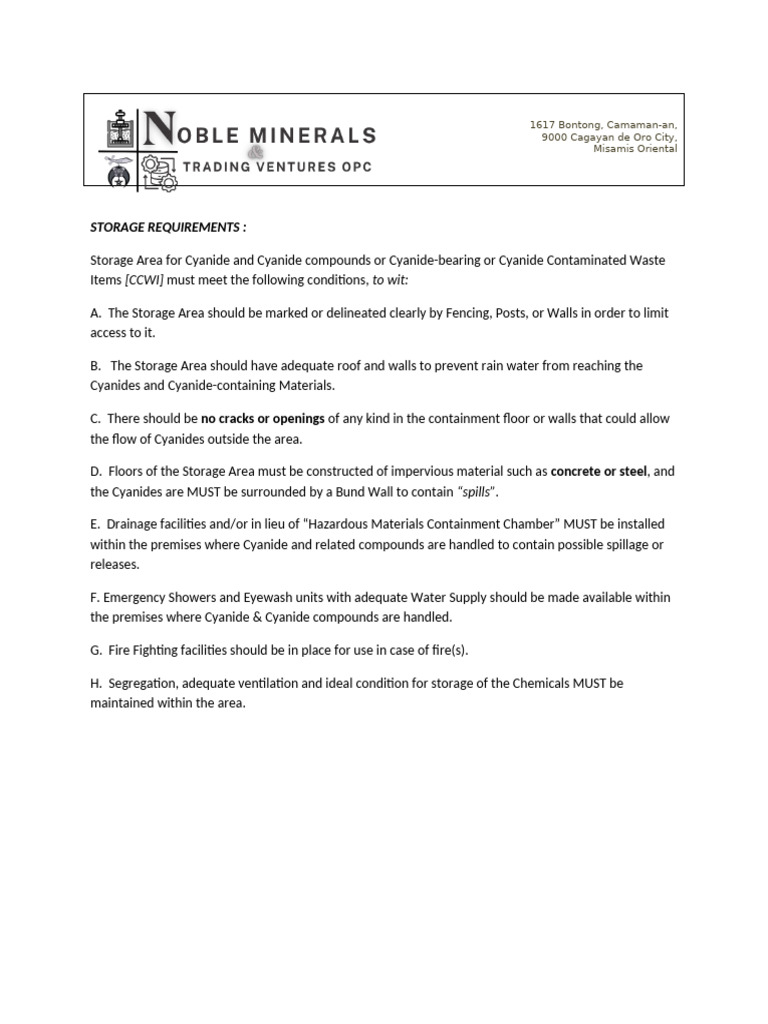 NOBLE MINERALS
&
TRADING VENTURES OPC

1617 Bontong, Camaman-an,
9000 Cagayan de Oro City,
Misamis Oriental

STORAGE REQUIREMENTS :

Storage Area for Cyanide and Cyanide compounds or Cyanide-bearing or Cyanide Contaminated Waste Items [CCWI] must meet the following conditions, to wit:

A. The Storage Area should be marked or delineated clearly by Fencing, Posts, or Walls in order to limit access to it.

B. The Storage Area should have adequate roof and walls to prevent rain water from reaching the Cyanides and Cyanide-containing Materials.

C. There should be no cracks or openings of any kind in the containment floor or walls that could allow the flow of Cyanides outside the area.

D. Floors of the Storage Area must be constructed of impervious material such as concrete or steel, and the Cyanides are MUST be surrounded by a Bund Wall to contain "spills".

E. Drainage facilities and/or in lieu of "Hazardous Materials Containment Chamber" MUST be installed within the premises where Cyanide and related compounds are handled to contain possible spillage or releases.

F. Emergency Showers and Eyewash units with adequate Water Supply should be made available within the premises where Cyanide & Cyanide compounds are handled.

G. Fire Fighting facilities should be in place for use in case of fire(s).

H. Segregation, adequate ventilation and ideal condition for storage of the Chemicals MUST be maintained within the area.